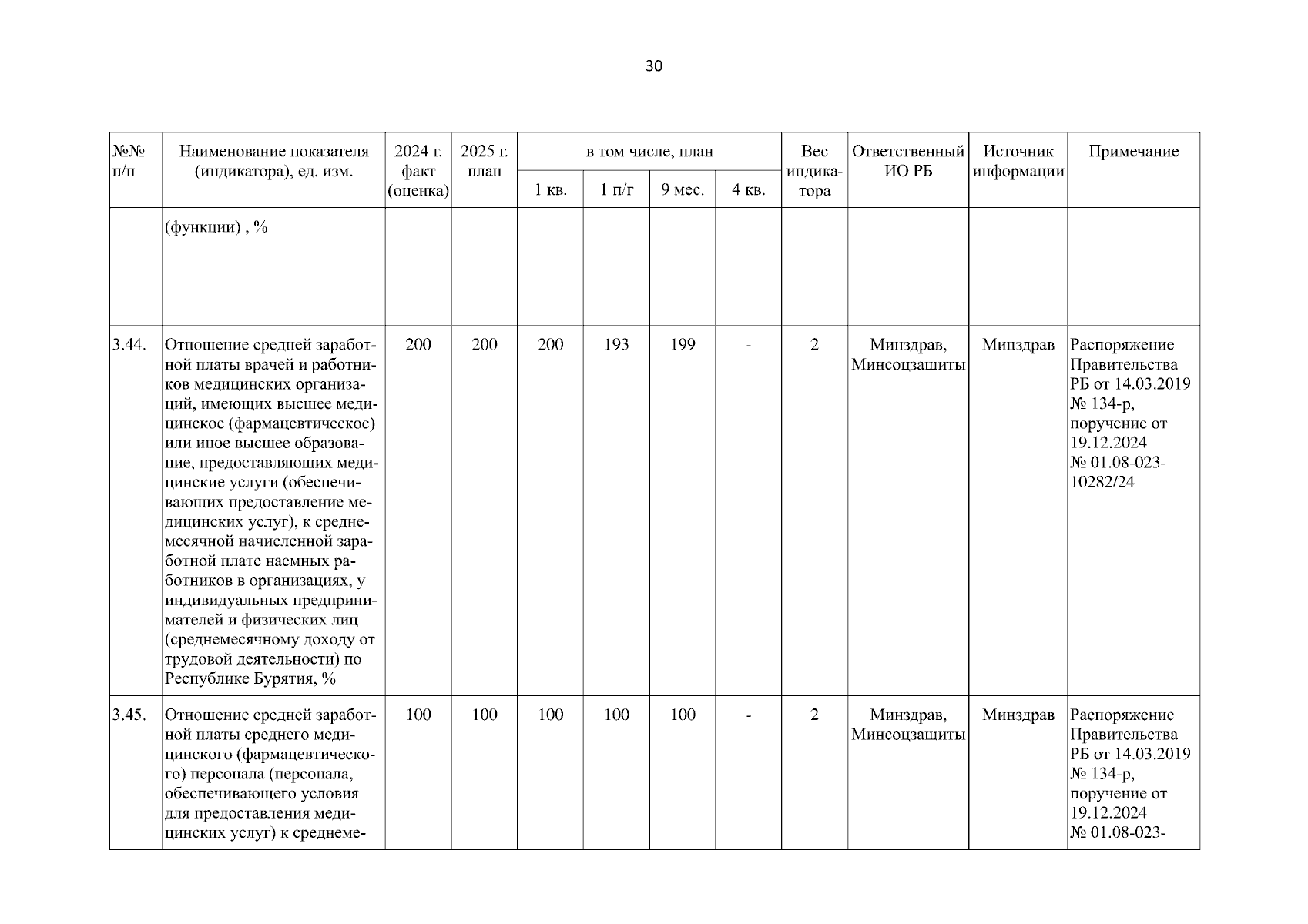 30

| №№ п/п | Наименование показателя (индикатора), ед. изм. | 2024 г. факт (оценка) | 2025 г. план | в том числе, план |  |  |  | Вес индикатора | Ответственный ИО РБ | Источник информации | Примечание |
|---|---|---|---|---|---|---|---|---|---|---|---|
|  |  |  |  | 1 кв. | 1 п/г | 9 мес. | 4 кв. |  |  |  |  |
|  | (функции) , % |  |  |  |  |  |  |  |  |  |  |
| 3.44. | Отношение средней заработной платы врачей и работников медицинских организаций, имеющих высшее медицинское (фармацевтическое) или иное высшее образование, предоставляющих медицинские услуги (обеспечивающих предоставление медицинских услуг), к среднемесячной начисленной заработной плате наемных работников в организациях, у индивидуальных предпринимателей и физических лиц (среднемесячному доходу от трудовой деятельности) по Республике Бурятия, % | 200 | 200 | 200 | 193 | 199 | - | 2 | Минздрав, Минсоцзащиты | Минздрав | Распоряжение Правительства РБ от 14.03.2019 № 134-р, поручение от 19.12.2024 № 01.08-023-10282/24 |
| 3.45. | Отношение средней заработной платы среднего медицинского (фармацевтического) персонала (персонала, обеспечивающего условия для предоставления медицинских услуг) к среднеме- | 100 | 100 | 100 | 100 | 100 | - | 2 | Минздрав, Минсоцзащиты | Минздрав | Распоряжение Правительства РБ от 14.03.2019 № 134-р, поручение от 19.12.2024 № 01.08-023- |